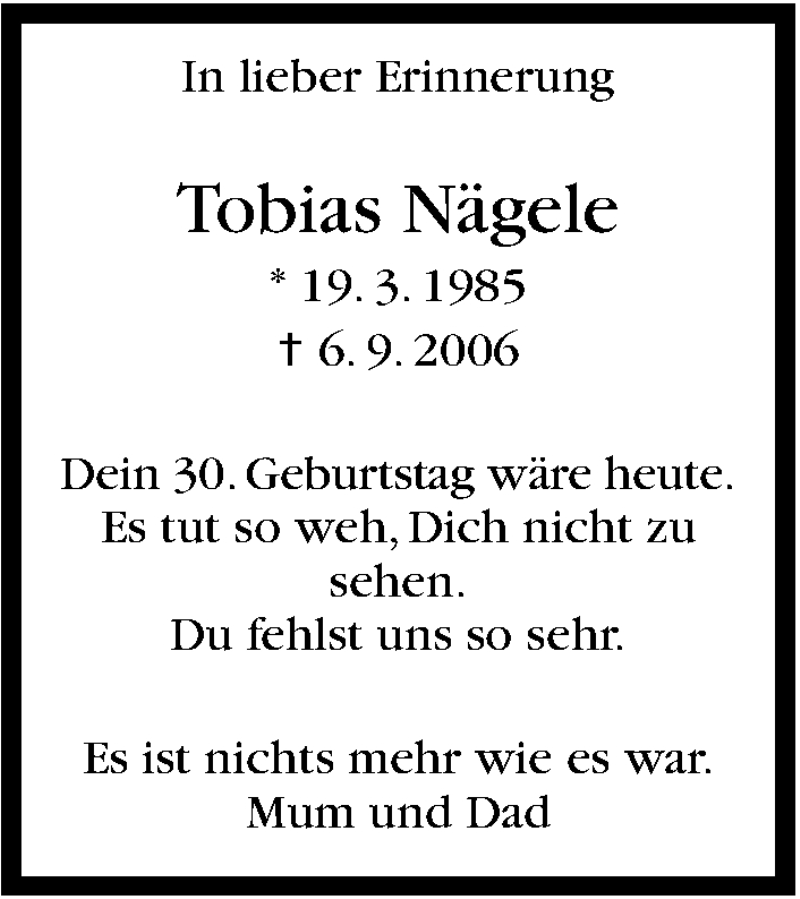 In lieber Erinnerung

Tobias Nägele

* 19. 3. 1985

† 6. 9. 2006

Dein 30. Geburtstag wäre heute. Es tut so weh, Dich nicht zu sehen. Du fehlst uns so sehr.

Es ist nichts mehr wie es war.
Mum und Dad